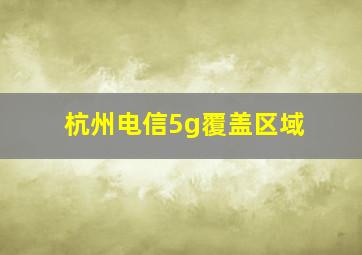 杭州电信5g覆盖区域